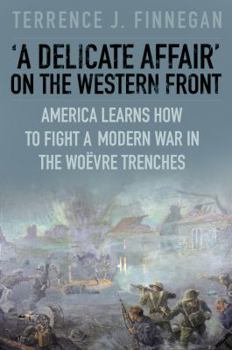 TERRENCE J. FINNEGAN

'A DELICATE AFFAIR' ON THE WESTERN FRONT

AMERICA LEARNS HOW TO FIGHT A MODERN WAR IN THE WOËVRE TRENCHES